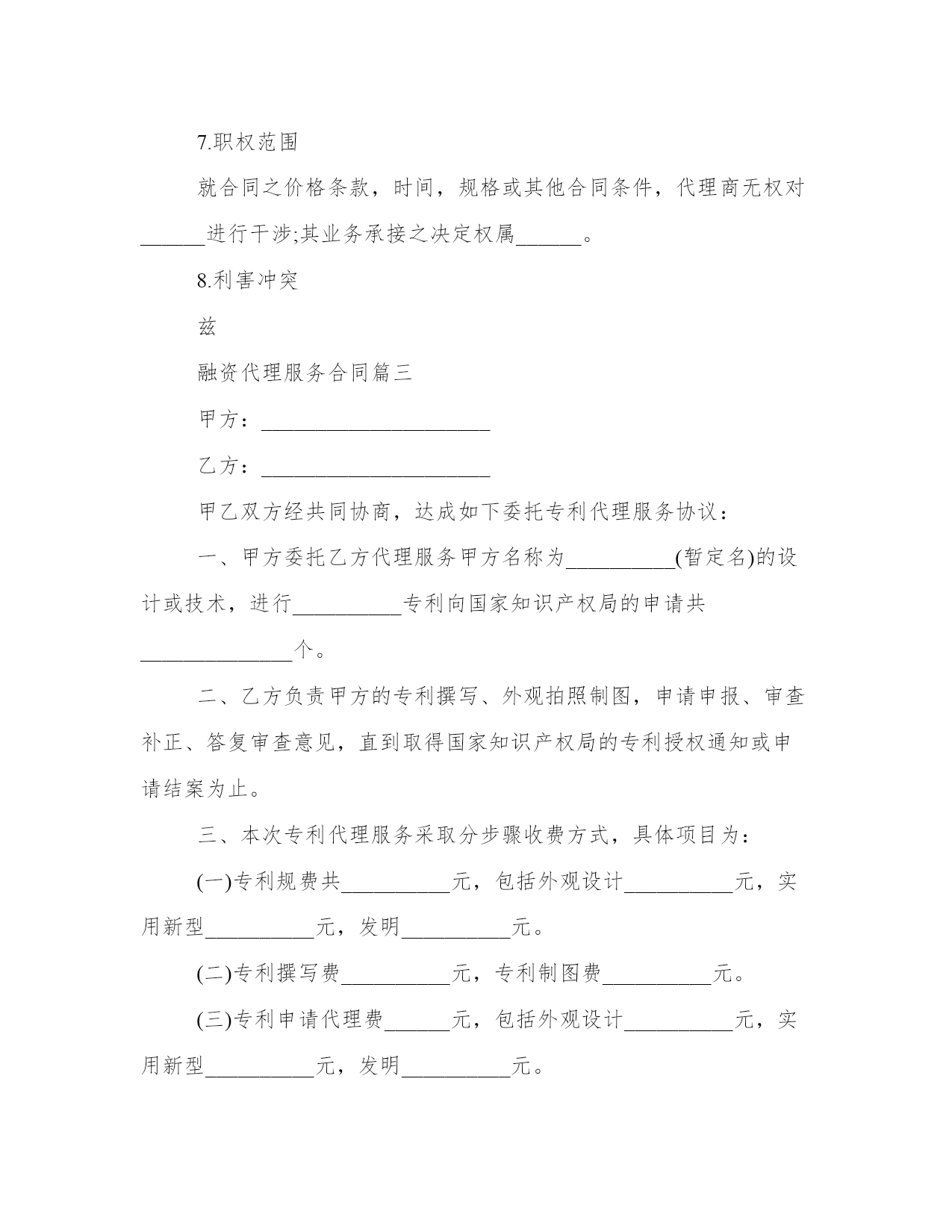 7.职权范围

就合同之价格条款，时间，规格或其他合同条件，代理商无权对______进行干涉;其业务承接之决定权属______。

8.利害冲突

兹

融资代理服务合同篇三

甲方：______________________

乙方：______________________

甲乙双方经共同协商，达成如下委托专利代理服务协议：

一、甲方委托乙方代理服务甲方名称为__________(暂定名)的设计或技术，进行__________专利向国家知识产权局的申请共______________个。

二、乙方负责甲方的专利撰写、外观拍照制图，申请申报、审查补正、答复审查意见，直到取得国家知识产权局的专利授权通知或申请结案为止。

三、本次专利代理服务采取分步骤收费方式，具体项目为：

(一)专利规费共__________元，包括外观设计__________元，实用新型__________元，发明__________元。

(二)专利撰写费__________元，专利制图费__________元。

(三)专利申请代理费______元，包括外观设计__________元，实用新型__________元，发明__________元。